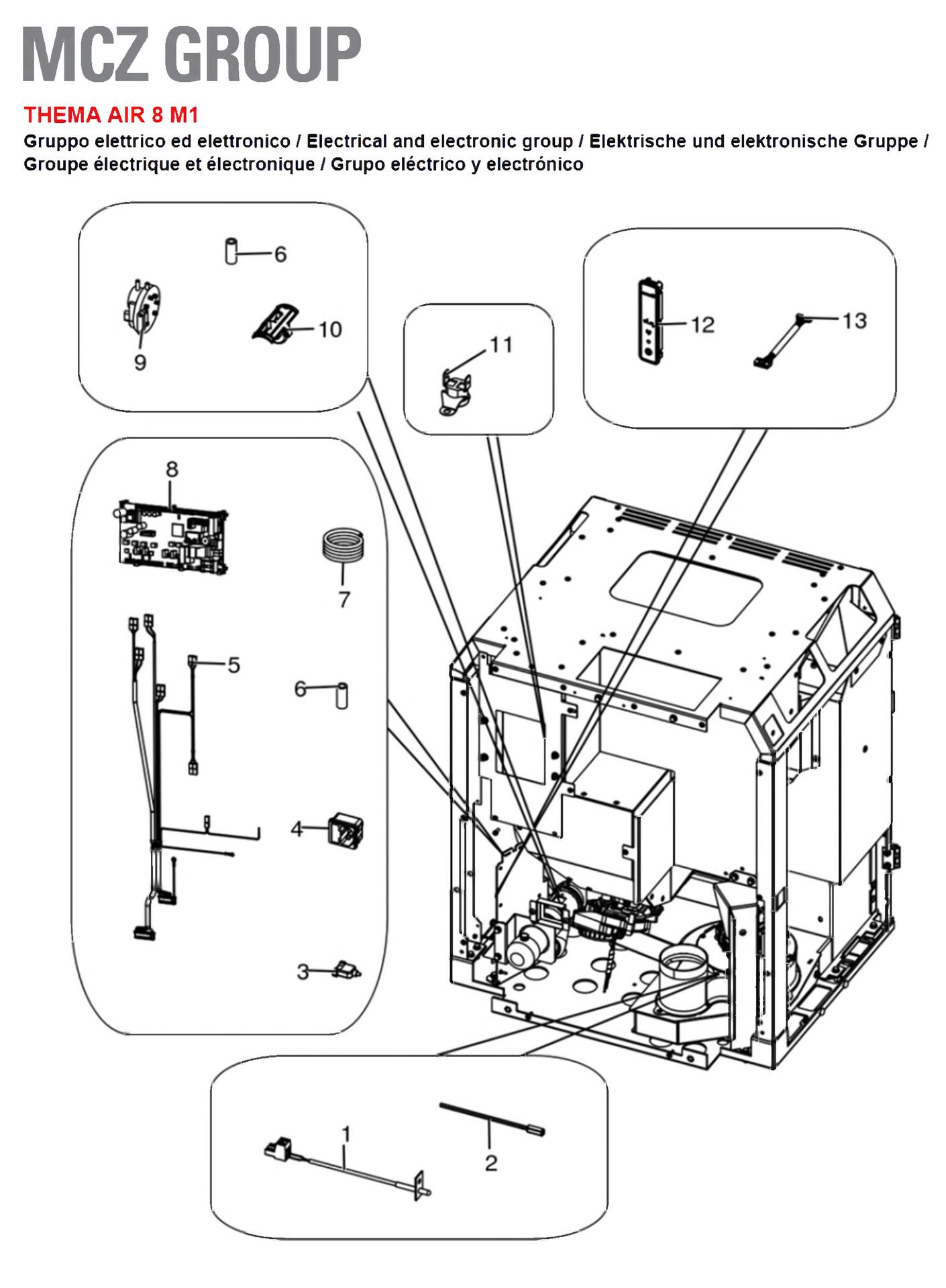 MCZ GROUP

THEMA AIR 8 M1

Gruppo elettrico ed elettronico / Electrical and electronic group / Elektrische und elektronische Gruppe / Groupe électrique et électronique / Grupo eléctrico y electrónico

6
9
10
11
12
13
8
7
5
6
4
3
1
2